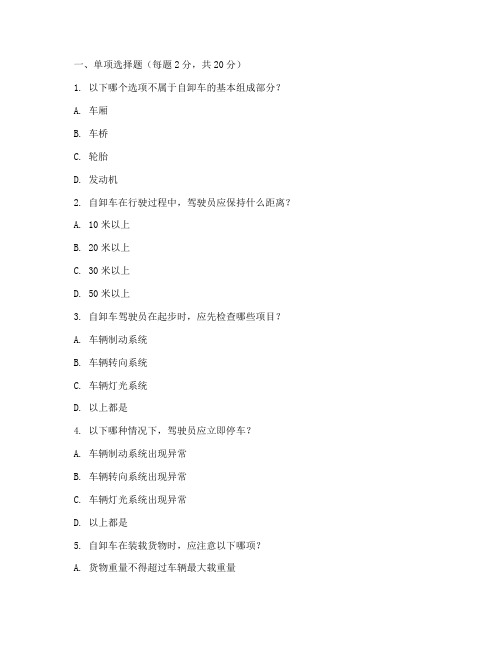 一、单项选择题（每题 2 分，共 20 分）

1. 以下哪个选项不属于自卸车的基本组成部分？

A. 车厢

B. 车桥

C. 轮胎

D. 发动机

2. 自卸车在行驶过程中，驾驶员应保持什么距离？

A. 10 米以上

B. 20 米以上

C. 30 米以上

D. 50 米以上

3. 自卸车驾驶员在起步时，应先检查哪些项目？

A. 车辆制动系统

B. 车辆转向系统

C. 车辆灯光系统

D. 以上都是

4. 以下哪种情况下，驾驶员应立即停车？

A. 车辆制动系统出现异常

B. 车辆转向系统出现异常

C. 车辆灯光系统出现异常

D. 以上都是

5. 自卸车在装载货物时，应注意以下哪项？

A. 货物重量不得超过车辆最大载重量